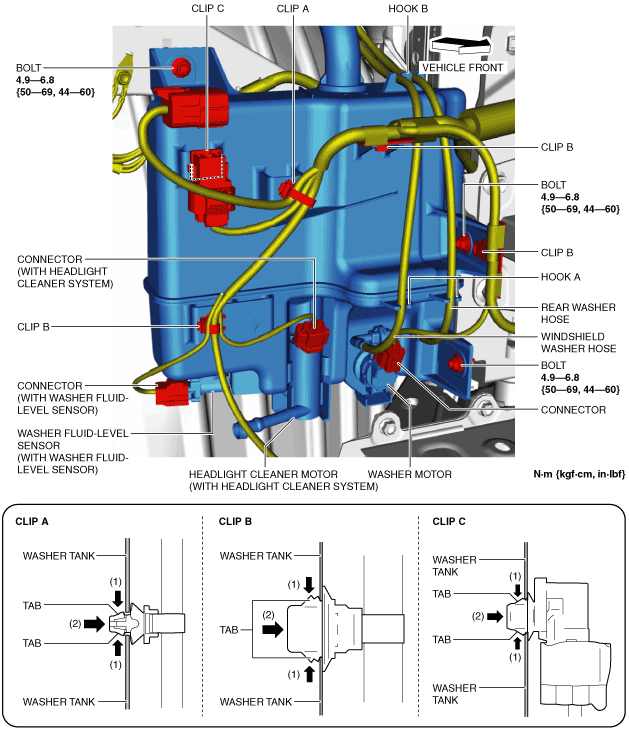 CLIP C
CLIP A
HOOK B
VEHICLE FRONT
BOLT
4.9—6.8
{50—69, 44—60}
CLIP B
BOLT
4.9—6.8
{50—69, 44—60}
CLIP B
HOOK A
REAR WASHER HOSE
WINDSHIELD WASHER HOSE
BOLT
4.9—6.8
{50—69, 44—60}
CONNECTOR
CONNECTOR (WITH HEADLIGHT CLEANER SYSTEM)
CLIP B
CONNECTOR (WITH WASHER FLUID-LEVEL SENSOR)
WASHER FLUID-LEVEL SENSOR (WITH WASHER FLUID-LEVEL SENSOR)
HEADLIGHT CLEANER MOTOR (WITH HEADLIGHT CLEANER SYSTEM)
WASHER MOTOR
N·m {kgf·cm, in·lbf}

CLIP A
WASHER TANK
(1)
TAB
(2)
TAB
(1)
WASHER TANK

CLIP B
WASHER TANK
(1)
(2)
TAB
(1)
WASHER TANK

CLIP C
WASHER TANK
(1)
TAB
(2)
TAB
(1)
WASHER TANK